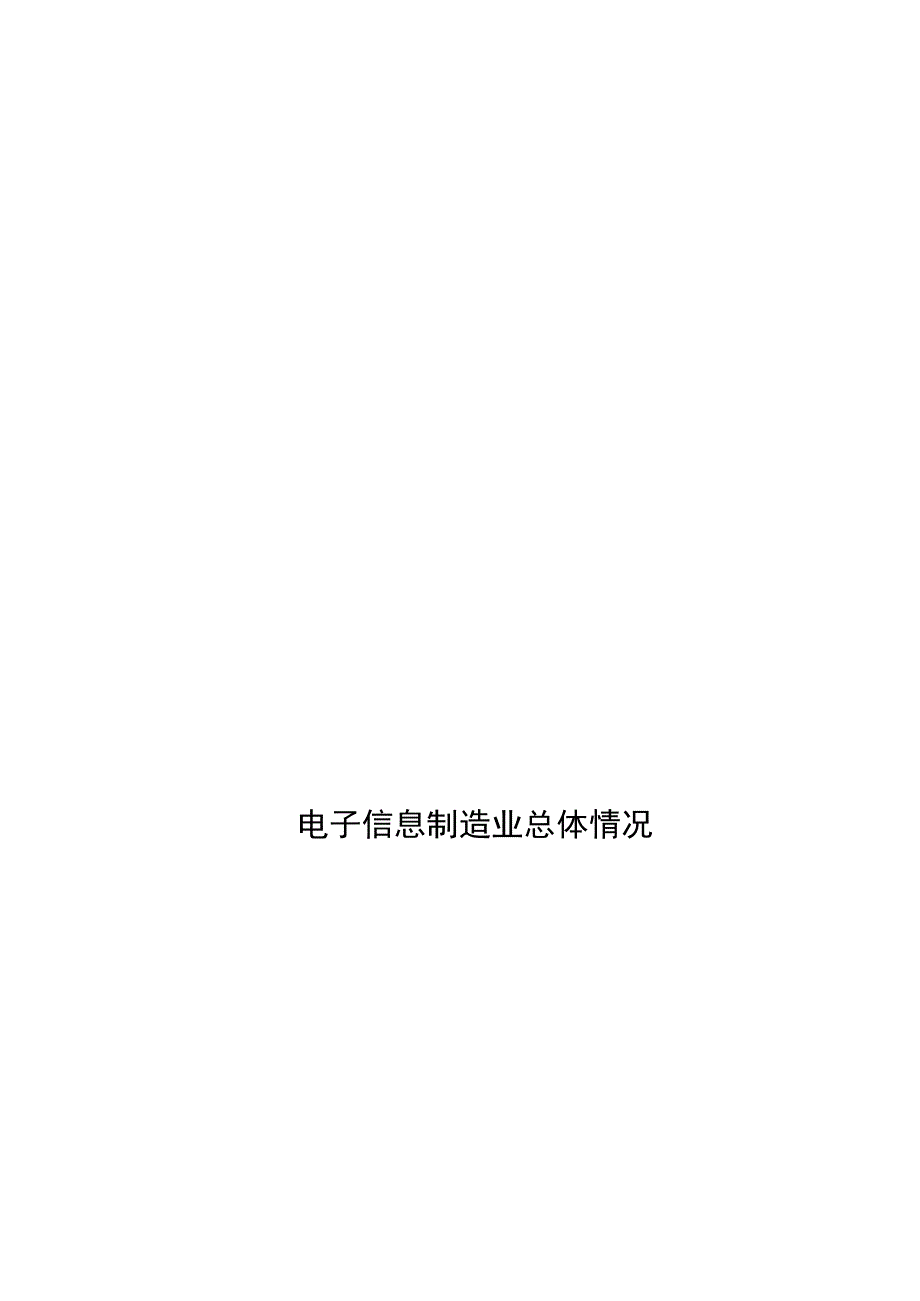 电子信息制造业总体情况